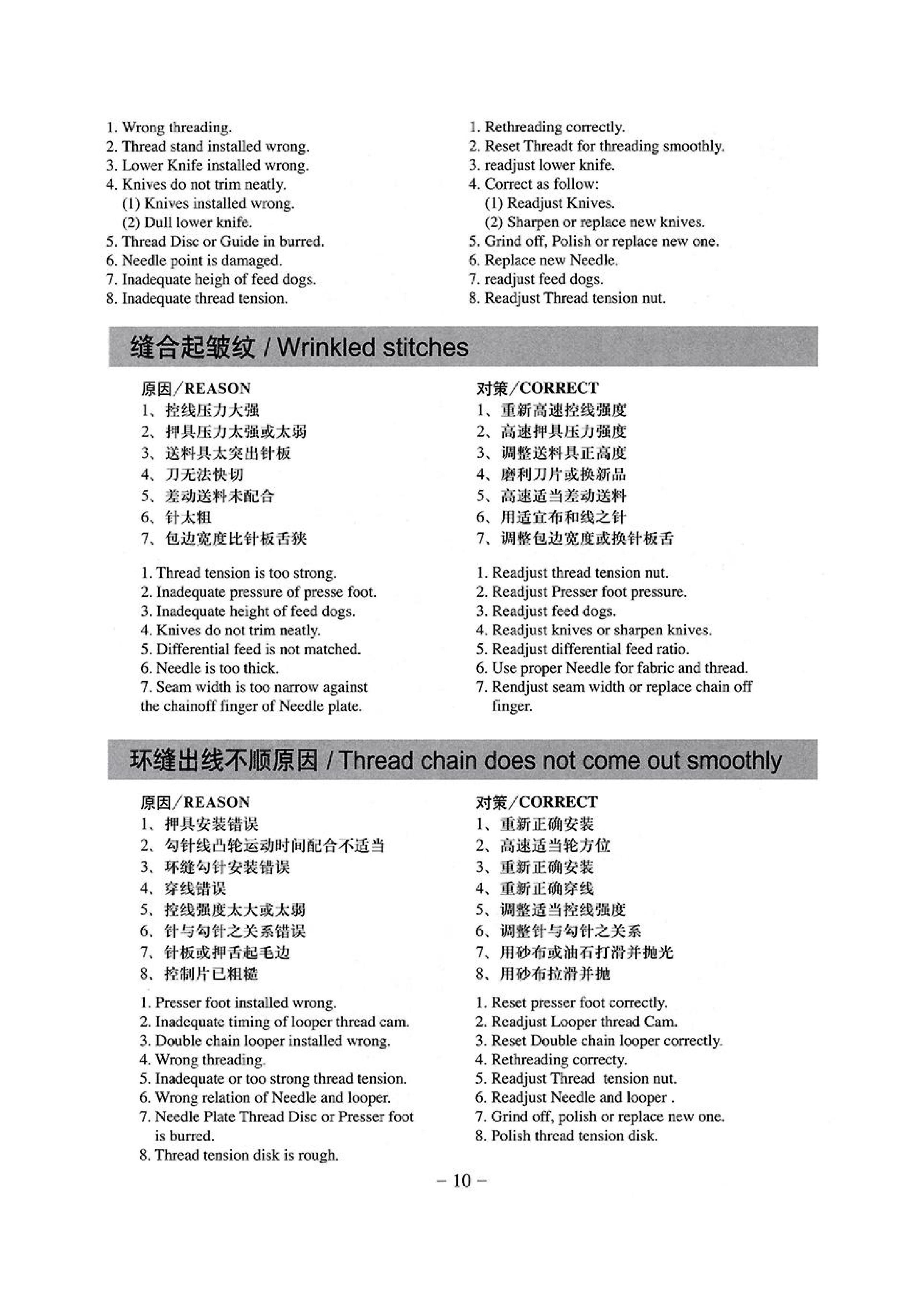 1. Wrong threading.
2. Thread stand installed wrong.
3. Lower Knife installed wrong.
4. Knives do not trim neatly.
(1) Knives installed wrong.
(2) Dull lower knife.
5. Thread Disc or Guide in burred.
6. Needle point is damaged.
7. Inadequate heigh of feed dogs.
8. Inadequate thread tension.

1. Rethreading correctly.
2. Reset Threadt for threading smoothly.
3. readjust lower knife.
4. Correct as follow:
(1) Readjust Knives.
(2) Sharpen or replace new knives.
5. Grind off, Polish or replace new one.
6. Replace new Needle.
7. readjust feed dogs.
8. Readjust Thread tension nut.

缝合起皱纹 / Wrinkled stitches

原因/REASON
1、控线压力大强
2、押具压力太强或太弱
3、送料具太突出针板
4、刀无法快切
5、差动送料未配合
6、针太粗
7、包边宽度比针板舌狭

1. Thread tension is too strong.
2. Inadequate pressure of presse foot.
3. Inadequate height of feed dogs.
4. Knives do not trim neatly.
5. Differential feed is not matched.
6. Needle is too thick.
7. Seam width is too narrow against the chainoff finger of Needle plate.

对策/CORRECT
1、重新高速控线强度
2、高速押具压力强度
3、调整送料具正高度
4、磨利刀片或换新品
5、高速适当差动送料
6、用适宜布和线之针
7、调整包边宽度或换针板舌

1. Readjust thread tension nut.
2. Readjust Presser foot pressure.
3. Readjust feed dogs.
4. Readjust knives or sharpen knives.
5. Readjust differential feed ratio.
6. Use proper Needle for fabric and thread.
7. Rendjust seam width or replace chain off finger.

环缝出线不顺原因 / Thread chain does not come out smoothly

原因/REASON
1、押具安装错误
2、勾针线凸轮运动时间配合不适当
3、环缝勾针安装错误
4、穿线错误
5、控线强度太大或太弱
6、针与勾针之关系错误
7、针板或押舌起毛边
8、控制片已粗糙

1. Presser foot installed wrong.
2. Inadequate timing of looper thread cam.
3. Double chain looper installed wrong.
4. Wrong threading.
5. Inadequate or too strong thread tension.
6. Wrong relation of Needle and looper.
7. Needle Plate Thread Disc or Presser foot is burred.
8. Thread tension disk is rough.

对策/CORRECT
1、重新正确安装
2、高速适当轮方位
3、重新正确安装
4、重新正确穿线
5、调整适当控线强度
6、调整针与勾针之关系
7、用砂布或油石打滑并抛光
8、用砂布拉滑并抛

1. Reset presser foot correctly.
2. Readjust Looper thread Cam.
3. Reset Double chain looper correctly.
4. Rethreading correcty.
5. Readjust Thread tension nut.
6. Readjust Needle and looper .
7. Grind off, polish or replace new one.
8. Polish thread tension disk.

– 10 –